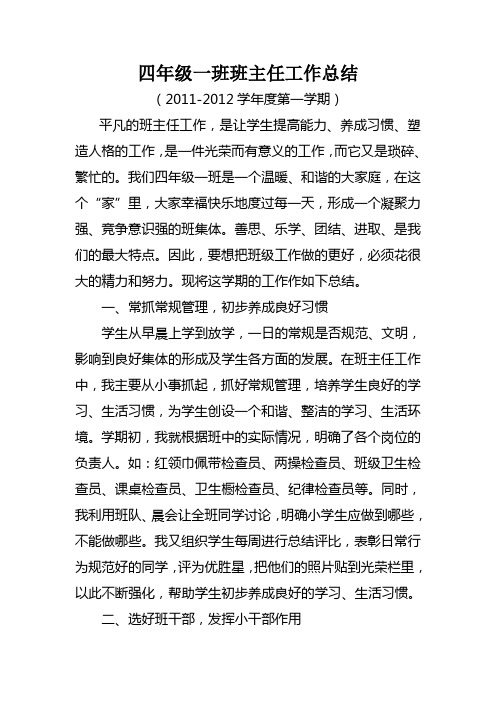 四年级一班班主任工作总结

（2011-2012 学年度第一学期）

平凡的班主任工作，是让学生提高能力、养成习惯、塑造人格的工作，是一件光荣而有意义的工作，而它又是琐碎、繁忙的。我们四年级一班是一个温暖、和谐的大家庭，在这个“家”里，大家幸福快乐地度过每一天，形成一个凝聚力强、竞争意识强的班集体。善思、乐学、团结、进取、是我们的最大特点。因此，要想把班级工作做的更好，必须花很大的精力和努力。现将这学期的工作作如下总结。

一、常抓常规管理，初步养成良好习惯

学生从早晨上学到放学，一日的常规是否规范、文明，影响到良好集体的形成及学生各方面的发展。在班主任工作中，我主要从小事抓起，抓好常规管理，培养学生良好的学习、生活习惯，为学生创设一个和谐、整洁的学习、生活环境。学期初，我就根据班中的实际情况，明确了各个岗位的负责人。如：红领巾佩带检查员、两操检查员、班级卫生检查员、课桌检查员、卫生橱检查员、纪律检查员等。同时，我利用班队、晨会让全班同学讨论，明确小学生应做到哪些，不能做哪些。我又组织学生每周进行总结评比，表彰日常行为规范好的同学，评为优胜星，把他们的照片贴到光荣栏里，以此不断强化，帮助学生初步养成良好的学习、生活习惯。

二、选好班干部，发挥小干部作用